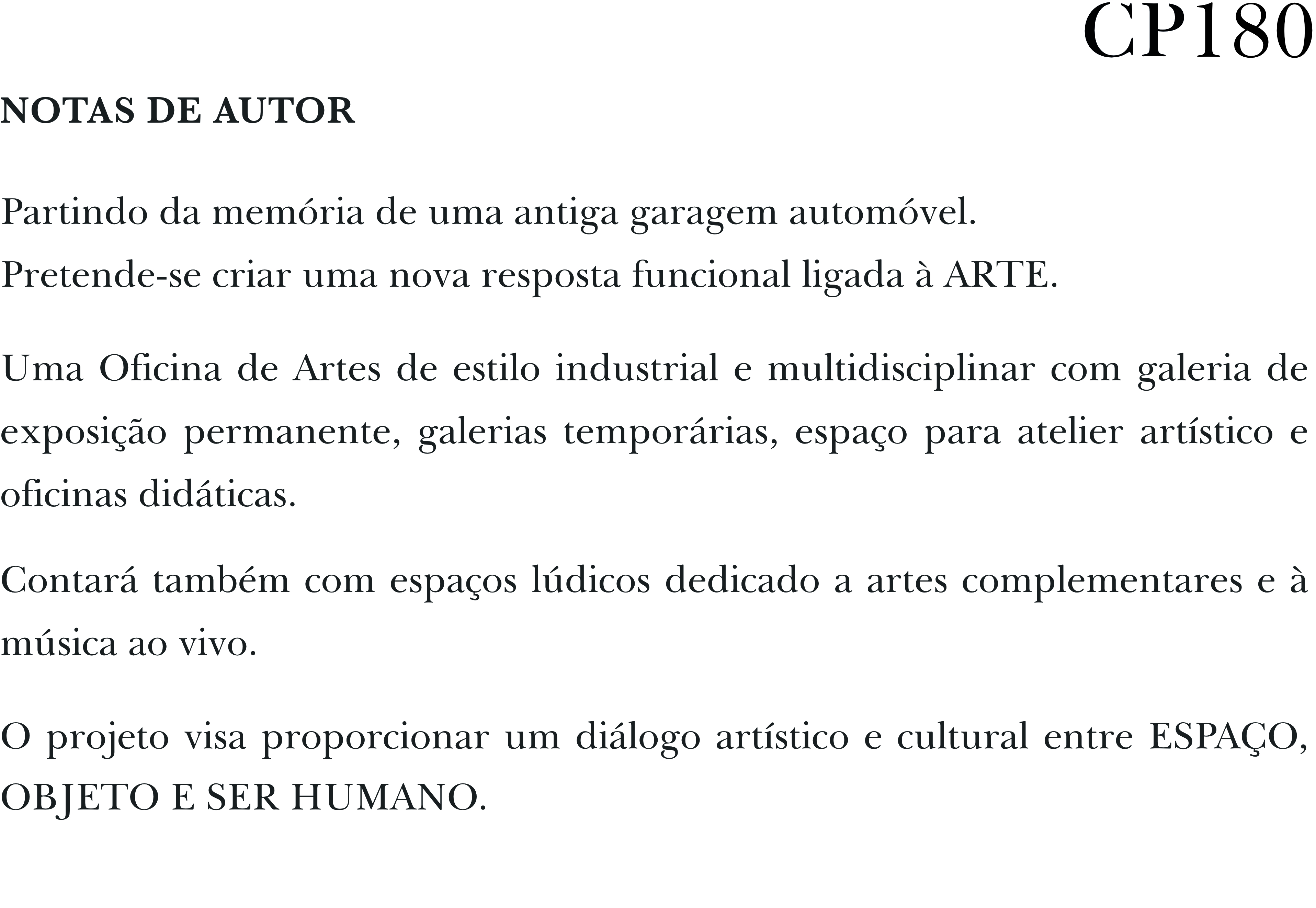 CP180

NOTAS DE AUTOR

Partindo da memória de uma antiga garagem automóvel.
Pretende-se criar uma nova resposta funcional ligada à ARTE.

Uma Oficina de Artes de estilo industrial e multidisciplinar com galeria de exposição permanente, galerias temporárias, espaço para atelier artístico e oficinas didáticas.

Contará também com espaços lúdicos dedicado a artes complementares e à música ao vivo.

O projeto visa proporcionar um diálogo artístico e cultural entre ESPAÇO, OBJETO E SER HUMANO.